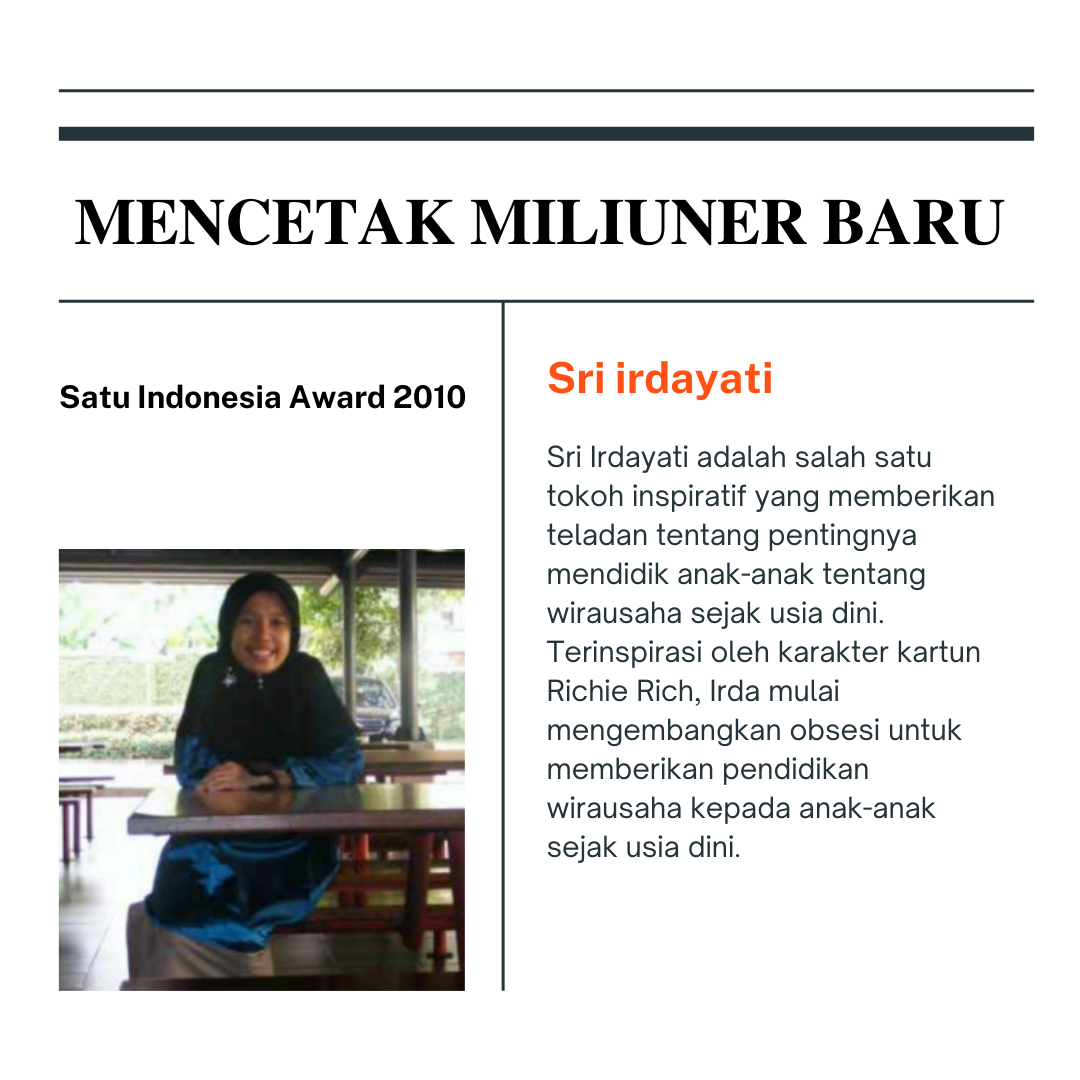 MENCETAK MILIUNER BARU

Satu Indonesia Award 2010

Sri irdayati

Sri Irdayati adalah salah satu tokoh inspiratif yang memberikan teladan tentang pentingnya mendidik anak-anak tentang wirausaha sejak usia dini. Terinspirasi oleh karakter kartun Richie Rich, Irda mulai mengembangkan obsesi untuk memberikan pendidikan wirausaha kepada anak-anak sejak usia dini.